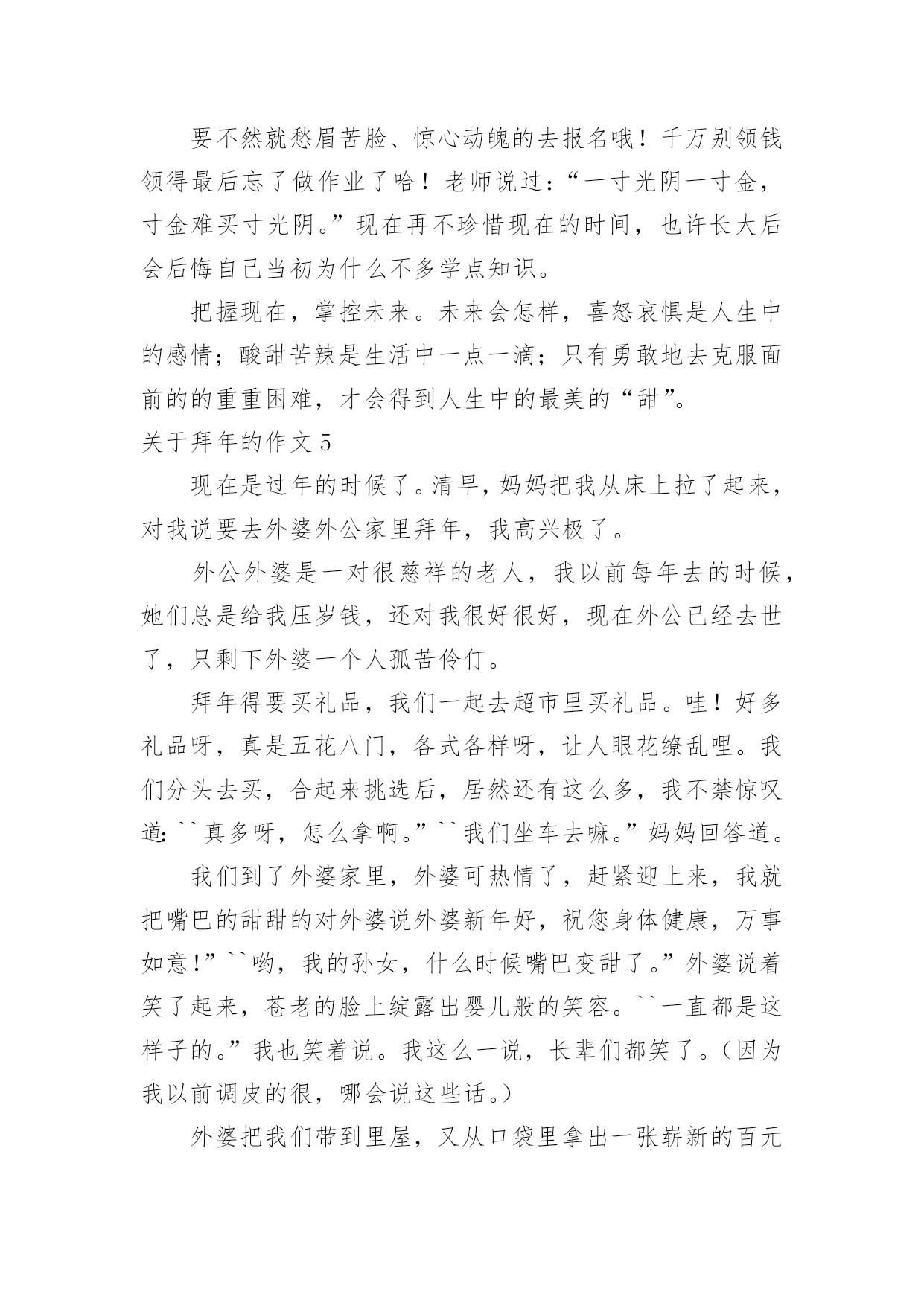 要不然就愁眉苦脸、惊心动魄的去报名哦！千万别领钱领得最后忘了做作业了哈！老师说过：“一寸光阴一寸金，寸金难买寸光阴。”现在再不珍惜现在的时间，也许长大后会后悔自己当初为什么不多学点知识。

把握现在，掌控未来。未来会怎样，喜怒哀惧是人生中的感情；酸甜苦辣是生活中一点一滴；只有勇敢地去克服面前的的重重困难，才会得到人生中的最美的“甜”。

关于拜年的作文 5

现在是过年的时候了。清早，妈妈把我从床上拉了起来，对我说要去外婆外公家里拜年，我高兴极了。

外公外婆是一对很慈祥的老人，我以前每年去的时候，她们总是给我压岁钱，还对我很好很好，现在外公已经去世了，只剩下外婆一个人孤苦伶仃。

拜年得要买礼品，我们一起去超市里买礼品。哇！好多礼品呀，真是五花八门，各式各样呀，让人眼花缭乱哩。我们分头去买，合起来挑选后，居然还有这么多，我不禁惊叹道：``真多呀，怎么拿啊。”``我们坐车去嘛。”妈妈回答道。

我们到了外婆家里，外婆可热情了，赶紧迎上来，我就把嘴巴的甜甜的对外婆说外婆新年好，祝您身体健康，万事如意!”``哟，我的孙女，什么时候嘴巴变甜了。”外婆说着笑了起来，苍老的脸上绽露出婴儿般的笑容。``一直都是这样子的。”我也笑着说。我这么一说，长辈们都笑了。（因为我以前调皮的很，哪会说这些话。）

外婆把我们带到里屋，又从口袋里拿出一张崭新的百元